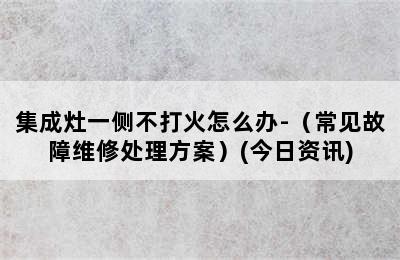 集成灶一侧不打火怎么办-（常见故障维修处理方案）(今日资讯)